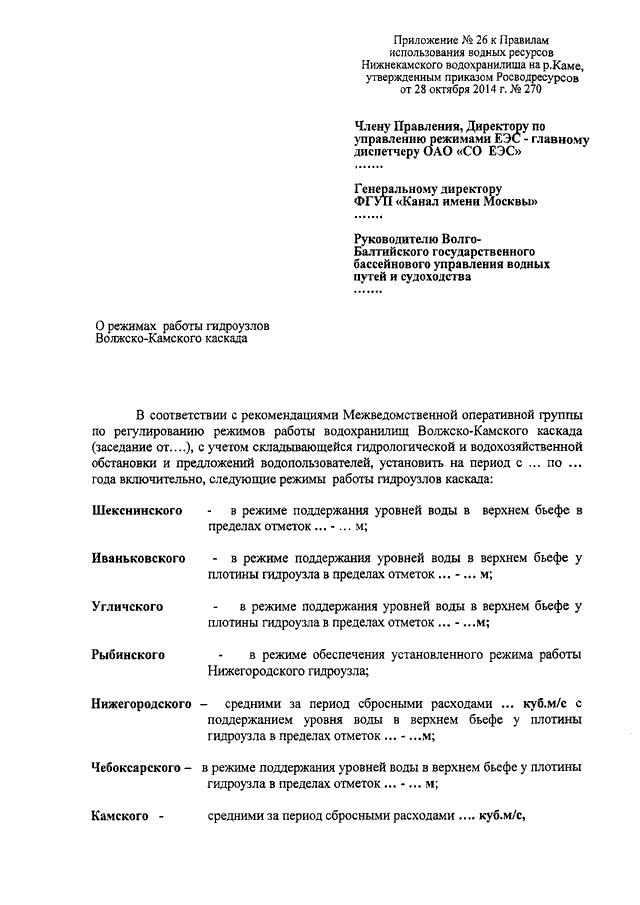 Приложение № 26 к Правилам использования водных ресурсов Нижнекамского водохранилища на р.Каме, утвержденным приказом Росводресурсов от 28 октября 2014 г. № 270

Члену Правления, Директору по управлению режимами ЕЭС - главному диспетчеру ОАО «СО ЕЭС»
.......

Генеральному директору ФГУП «Канал имени Москвы»
.......

Руководителю Волго-Балтийского государственного бассейнового управления водных путей и судоходства
.......

О режимах работы гидроузлов Волжско-Камского каскада

В соответствии с рекомендациями Межведомственной оперативной группы по регулированию режимов работы водохранилищ Волжско-Камского каскада (заседание от....), с учетом складывающейся гидрологической и водохозяйственной обстановки и предложений водопользователей, установить на период с ... по ... года включительно, следующие режимы работы гидроузлов каскада:

Шекснинского - в режиме поддержания уровней воды в верхнем бьефе в пределах отметок ... - ... м;

Иваньковского - в режиме поддержания уровней воды в верхнем бьефе у плотины гидроузла в пределах отметок ... - ... м;

Угличского - в режиме поддержания уровней воды в верхнем бьефе у плотины гидроузла в пределах отметок ... - ...м;

Рыбинского - в режиме обеспечения установленного режима работы Нижегородского гидроузла;

Нижегородского – средними за период сбросными расходами ... куб.м/с с поддержанием уровня воды в верхнем бьефе у плотины гидроузла в пределах отметок ... - ...м;

Чебоксарского – в режиме поддержания уровней воды в верхнем бьефе у плотины гидроузла в пределах отметок ... - ... м;

Камского - средними за период сбросными расходами .... куб.м/с,